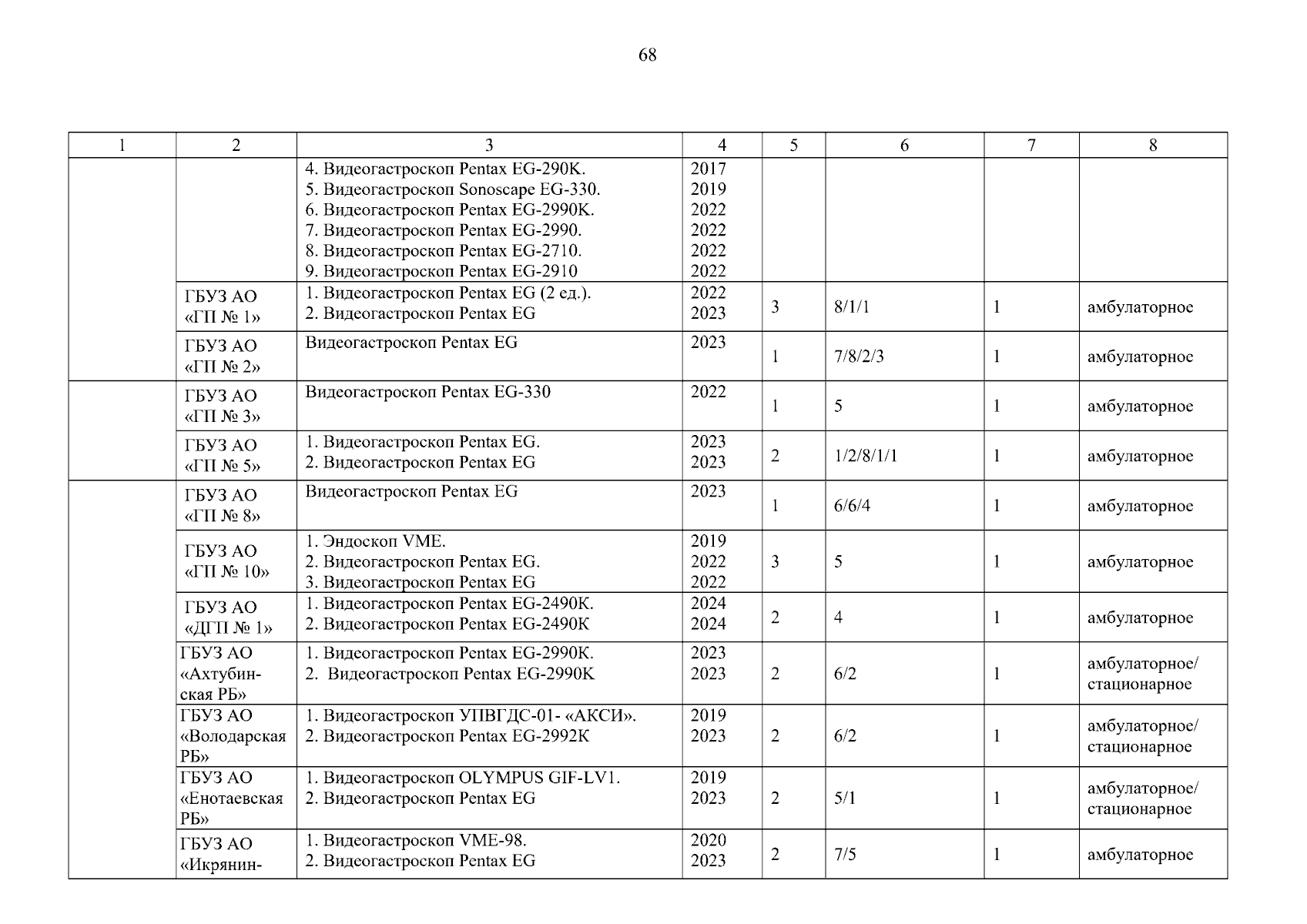 68

| 1 | 2 | 3 | 4 | 5 | 6 | 7 | 8 |
|---|---|---|---|---|---|---|---|
|  |  | 4. Видеогастроскоп Pentax EG-290K. 5. Видеогастроскоп Sonoscape EG-330. 6. Видеогастроскоп Pentax EG-2990K. 7. Видеогастроскоп Pentax EG-2990. 8. Видеогастроскоп Pentax EG-2710. 9. Видеогастроскоп Pentax EG-2910 | 2017 2019 2022 2022 2022 2022 |  |  |  |  |
|  | ГБУЗ АО «ГП № 1» | 1. Видеогастроскоп Pentax EG (2 ед.). 2. Видеогастроскоп Pentax EG | 2022 2023 | 3 | 8/1/1 | 1 | амбулаторное |
|  | ГБУЗ АО «ГП № 2» | Видеогастроскоп Pentax EG | 2023 | 1 | 7/8/2/3 | 1 | амбулаторное |
|  | ГБУЗ АО «ГП № 3» | Видеогастроскоп Pentax EG-330 | 2022 | 1 | 5 | 1 | амбулаторное |
|  | ГБУЗ АО «ГП № 5» | 1. Видеогастроскоп Pentax EG. 2. Видеогастроскоп Pentax EG | 2023 2023 | 2 | 1/2/8/1/1 | 1 | амбулаторное |
|  | ГБУЗ АО «ГП № 8» | Видеогастроскоп Pentax EG | 2023 | 1 | 6/6/4 | 1 | амбулаторное |
|  | ГБУЗ АО «ГП № 10» | 1. Эндоскоп VME. 2. Видеогастроскоп Pentax EG. 3. Видеогастроскоп Pentax EG | 2019 2022 2022 | 3 | 5 | 1 | амбулаторное |
|  | ГБУЗ АО «ДГП № 1» | 1. Видеогастроскоп Pentax EG-2490K. 2. Видеогастроскоп Pentax EG-2490K | 2024 2024 | 2 | 4 | 1 | амбулаторное |
|  | ГБУЗ АО «Ахтубинская РБ» | 1. Видеогастроскоп Pentax EG-2990K. 2. Видеогастроскоп Pentax EG-2990K | 2023 2023 | 2 | 6/2 | 1 | амбулаторное/ стационарное |
|  | ГБУЗ АО «Володарская РБ» | 1. Видеогастроскоп УПВГДС-01- «АКСИ». 2. Видеогастроскоп Pentax EG-2992K | 2019 2023 | 2 | 6/2 | 1 | амбулаторное/ стационарное |
|  | ГБУЗ АО «Енотаевская РБ» | 1. Видеогастроскоп OLYMPUS GIF-LV1. 2. Видеогастроскоп Pentax EG | 2019 2023 | 2 | 5/1 | 1 | амбулаторное/ стационарное |
|  | ГБУЗ АО «Икрянин- | 1. Видеогастроскоп VME-98. 2. Видеогастроскоп Pentax EG | 2020 2023 | 2 | 7/5 | 1 | амбулаторное |